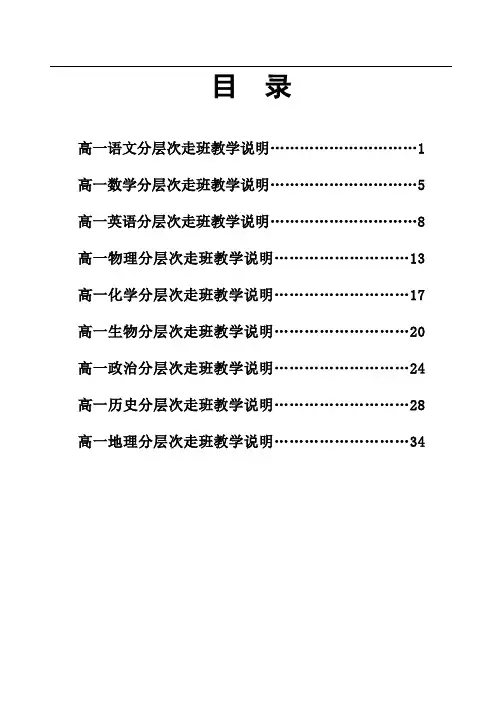 目 录

高一语文分层次走班教学说明 1

高一数学分层次走班教学说明 5

高一英语分层次走班教学说明 8

高一物理分层次走班教学说明 13

高一化学分层次走班教学说明 17

高一生物分层次走班教学说明 20

高一政治分层次走班教学说明 24

高一历史分层次走班教学说明 28

高一地理分层次走班教学说明 34